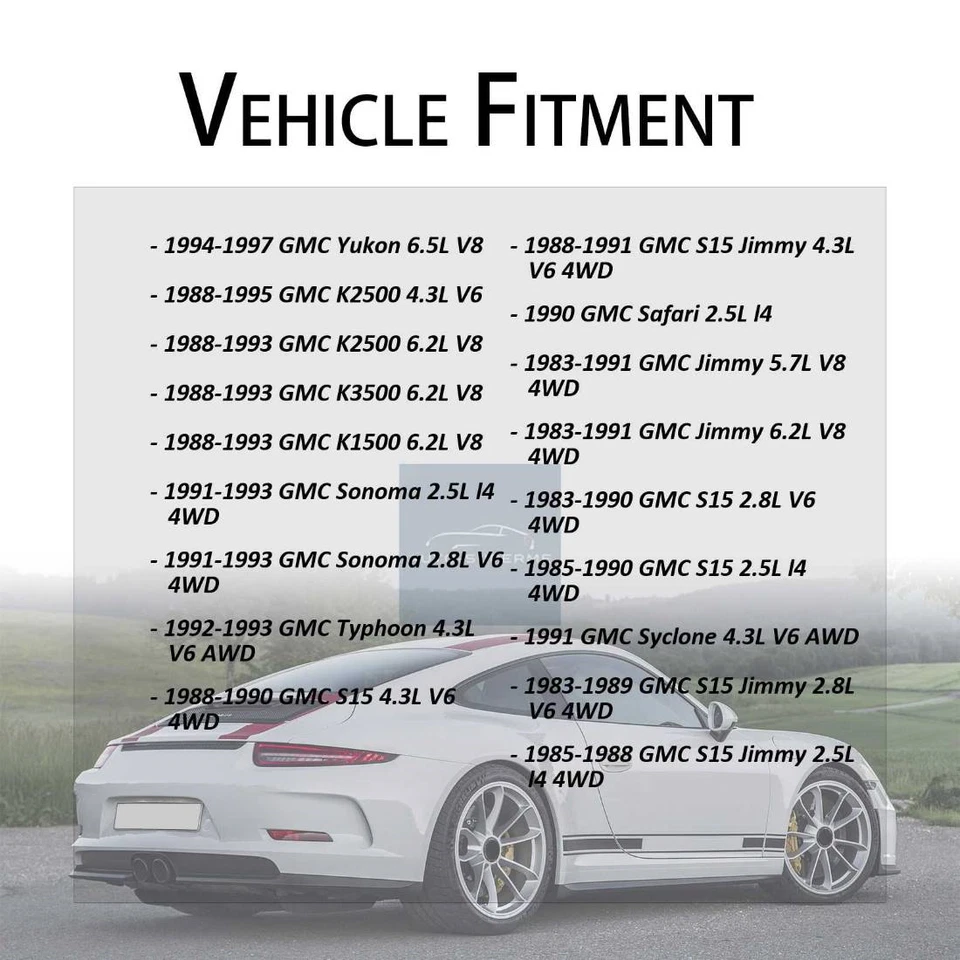 VEHICLE FITMENT

- 1994-1997 GMC Yukon 6.5L V8

- 1988-1995 GMC K2500 4.3L V6

- 1988-1993 GMC K2500 6.2L V8

- 1988-1993 GMC K3500 6.2L V8

- 1988-1993 GMC K1500 6.2L V8

- 1991-1993 GMC Sonoma 2.5L l4 4WD

- 1991-1993 GMC Sonoma 2.8L V6 4WD

- 1992-1993 GMC Typhoon 4.3L V6 AWD

- 1988-1990 GMC S15 4.3L V6 4WD

- 1988-1991 GMC S15 Jimmy 4.3L V6 4WD

- 1990 GMC Safari 2.5L l4

- 1983-1991 GMC Jimmy 5.7L V8 4WD

- 1983-1991 GMC Jimmy 6.2L V8 4WD

- 1983-1990 GMC S15 2.8L V6 4WD

- 1985-1990 GMC S15 2.5L l4 4WD

- 1991 GMC Syclone 4.3L V6 AWD

- 1983-1989 GMC S15 Jimmy 2.8L V6 4WD

- 1985-1988 GMC S15 Jimmy 2.5L l4 4WD